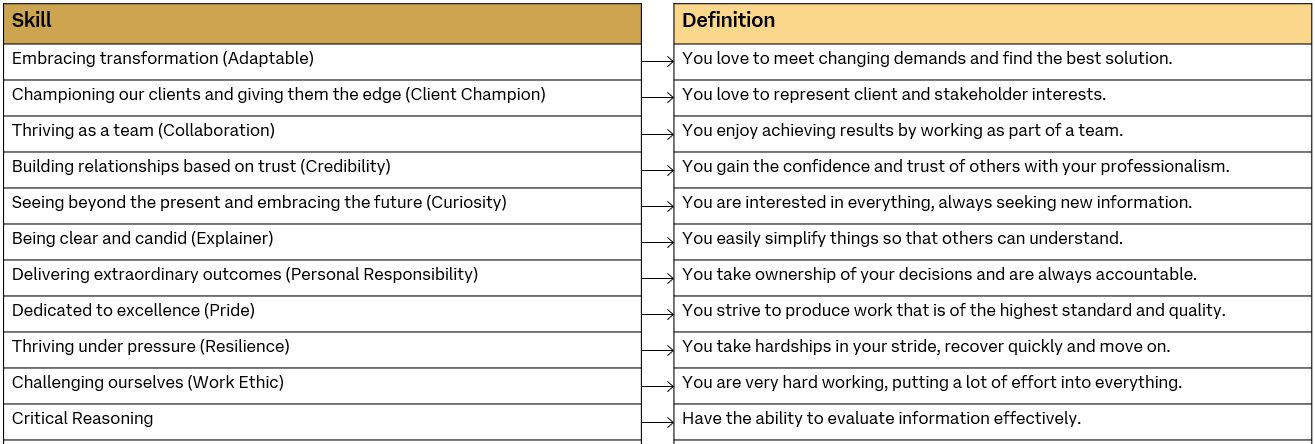 | Skill | Definition |
|---|---|
| Embracing transformation (Adaptable) | You love to meet changing demands and find the best solution. |
| Championing our clients and giving them the edge (Client Champion) | You love to represent client and stakeholder interests. |
| Thriving as a team (Collaboration) | You enjoy achieving results by working as part of a team. |
| Building relationships based on trust (Credibility) | You gain the confidence and trust of others with your professionalism. |
| Seeing beyond the present and embracing the future (Curiosity) | You are interested in everything, always seeking new information. |
| Being clear and candid (Explainer) | You easily simplify things so that others can understand. |
| Delivering extraordinary outcomes (Personal Responsibility) | You take ownership of your decisions and are always accountable. |
| Dedicated to excellence (Pride) | You strive to produce work that is of the highest standard and quality. |
| Thriving under pressure (Resilience) | You take hardships in your stride, recover quickly and move on. |
| Challenging ourselves (Work Ethic) | You are very hard working, putting a lot of effort into everything. |
| Critical Reasoning | Have the ability to evaluate information effectively. |